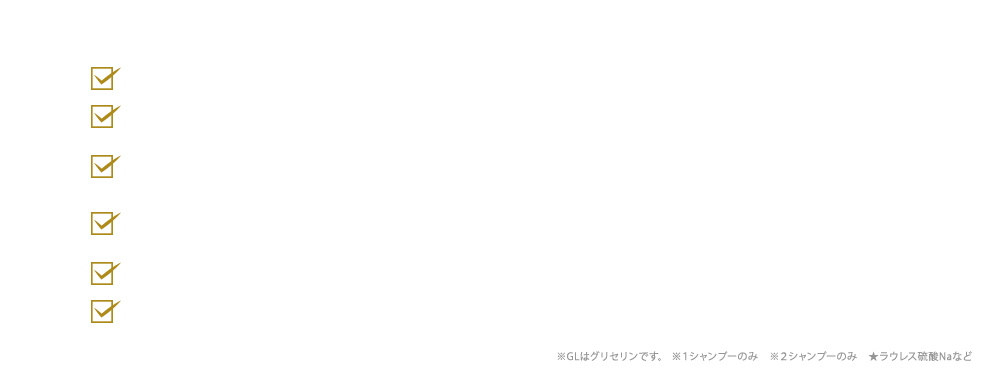 ※GLはグリセリンです。 ※1シャンプーのみ ※2シャンプーのみ ★ラウレス硫酸Naなど